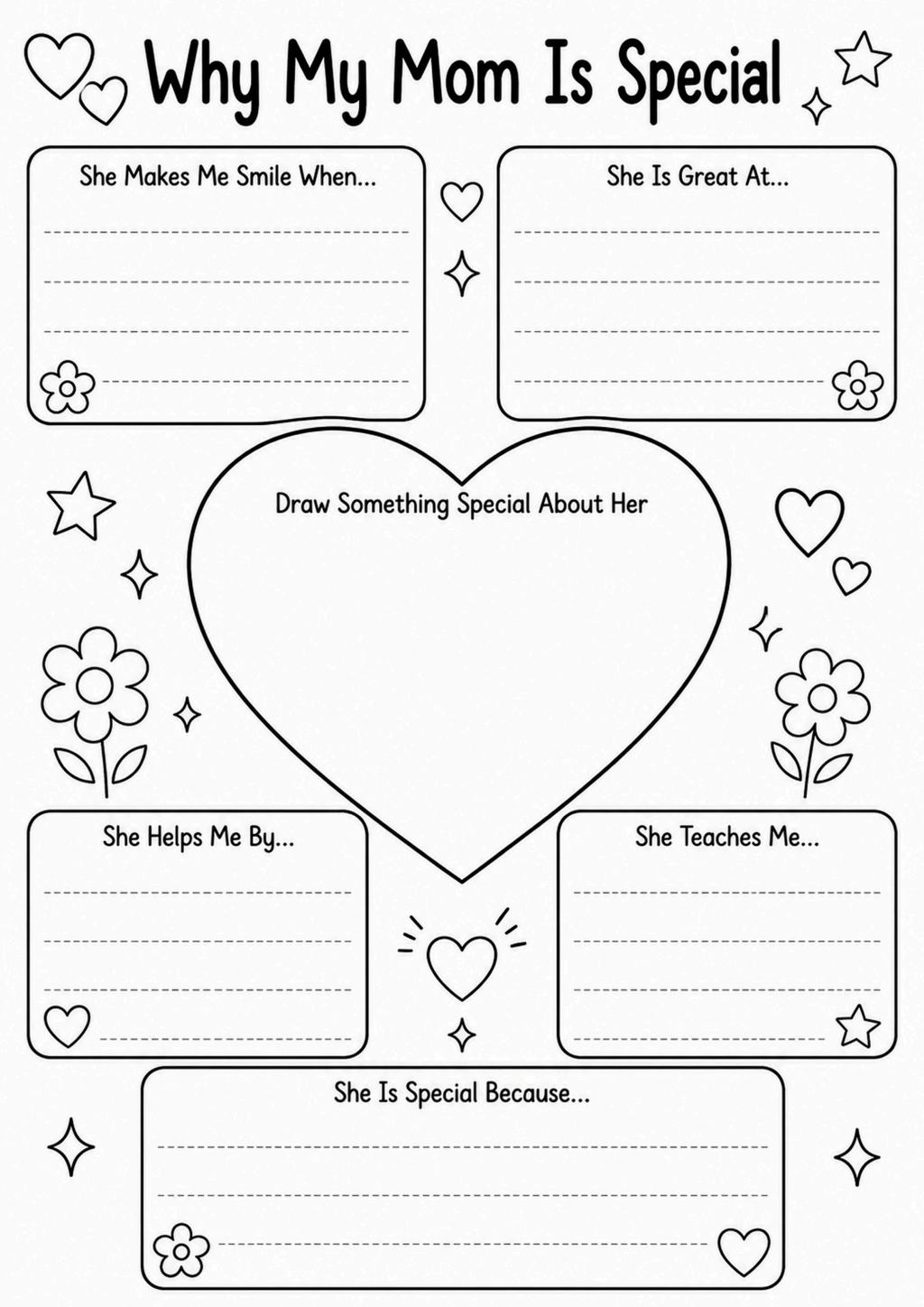 Why My Mom Is Special

She Makes Me Smile When...

She Is Great At...

Draw Something Special About Her

She Helps Me By...

She Teaches Me...

She Is Special Because...